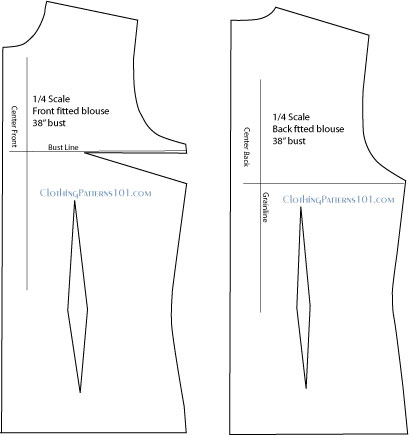 Center Front

1/4 Scale
Front fitted blouse
38" bust

Bust Line

ClothingPatterns101.com

Center Back

1/4 Scale
Back ftted blouse
38" bust

Grainline

ClothingPatterns101.com